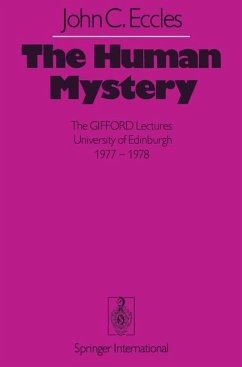 John C. Eccles

The Human Mystery

The GIFFORD Lectures
University of Edinburgh
1977 – 1978

Springer International